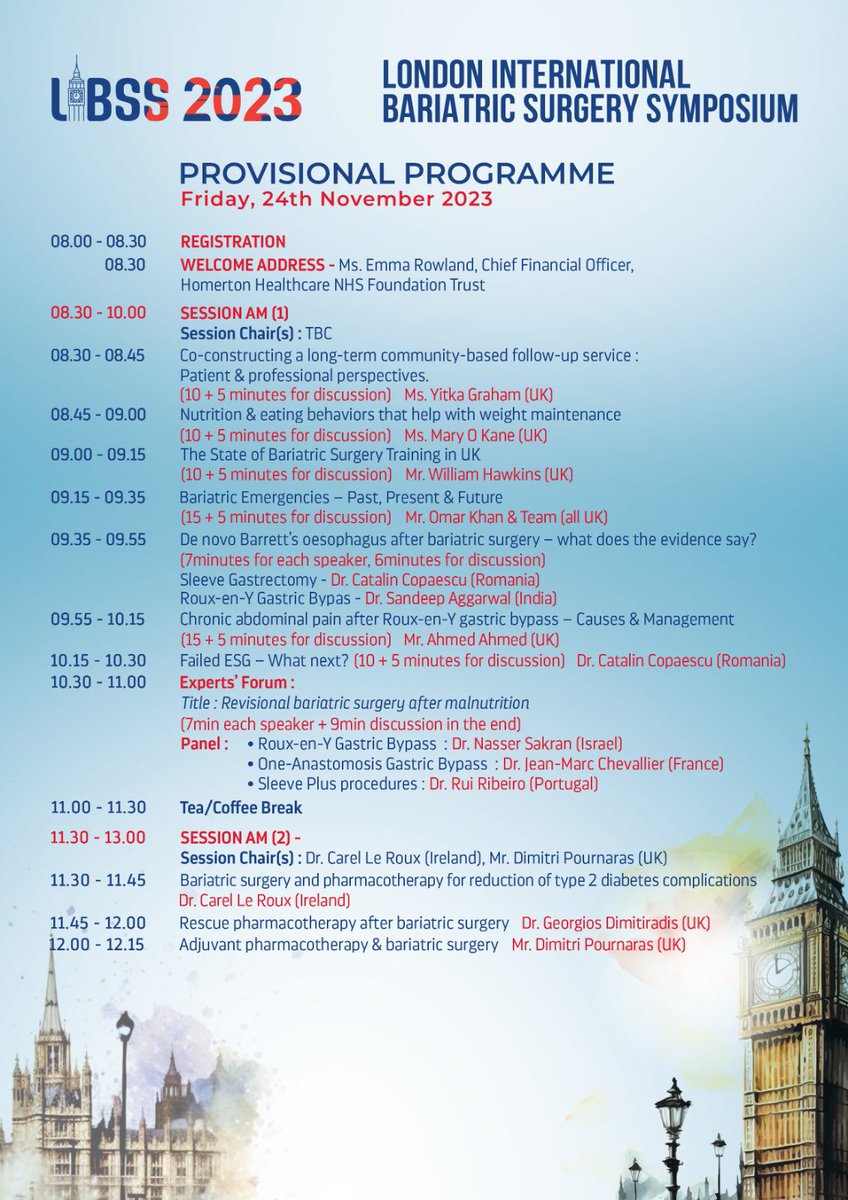 LIBSS 2023

LONDON INTERNATIONAL BARIATRIC SURGERY SYMPOSIUM

PROVISIONAL PROGRAMME
Friday, 24th November 2023

08.00 - 08.30 REGISTRATION
08.30 WELCOME ADDRESS - Ms. Emma Rowland, Chief Financial Officer, Homerton Healthcare NHS Foundation Trust

08.30 - 10.00 SESSION AM (1)
Session Chair(s) : TBC
08.30 - 08.45 Co-constructing a long-term community-based follow-up service : Patient & professional perspectives.
(10 + 5 minutes for discussion) Ms. Yitka Graham (UK)
08.45 - 09.00 Nutrition & eating behaviors that help with weight maintenance
(10 + 5 minutes for discussion) Ms. Mary O Kane (UK)
09.00 - 09.15 The State of Bariatric Surgery Training in UK
(10 + 5 minutes for discussion) Mr. William Hawkins (UK)
09.15 - 09.35 Bariatric Emergencies – Past, Present & Future
(15 + 5 minutes for discussion) Mr. Omar Khan & Team (all UK)
09.35 - 09.55 De novo Barrett's oesophagus after bariatric surgery – what does the evidence say?
(7minutes for each speaker, 6minutes for discussion)
Sleeve Gastrectomy - Dr. Catalin Copaescu (Romania)
Roux-en-Y Gastric Bypas - Dr. Sandeep Aggarwal (India)
09.55 - 10.15 Chronic abdominal pain after Roux-en-Y gastric bypass – Causes & Management
(15 + 5 minutes for discussion) Mr. Ahmed Ahmed (UK)
10.15 - 10.30 Failed ESG – What next? (10 + 5 minutes for discussion) Dr. Catalin Copaescu (Romania)
10.30 - 11.00 Experts' Forum :
Title : Revisional bariatric surgery after malnutrition
(7min each speaker + 9min discussion in the end)
Panel : • Roux-en-Y Gastric Bypass : Dr. Nasser Sakran (Israel)
• One-Anastomosis Gastric Bypass : Dr. Jean-Marc Chevallier (France)
• Sleeve Plus procedures : Dr. Rui Ribeiro (Portugal)
11.00 - 11.30 Tea/Coffee Break
11.30 - 13.00 SESSION AM (2) -
Session Chair(s) : Dr. Carel Le Roux (Ireland), Mr. Dimitri Pournaras (UK)
11.30 - 11.45 Bariatric surgery and pharmacotherapy for reduction of type 2 diabetes complications
Dr. Carel Le Roux (Ireland)
11.45 - 12.00 Rescue pharmacotherapy after bariatric surgery Dr. Georgios Dimitiradis (UK)
12.00 - 12.15 Adjuvant pharmacotherapy & bariatric surgery Mr. Dimitri Pournaras (UK)